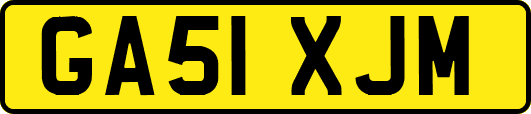 GA51 XJM